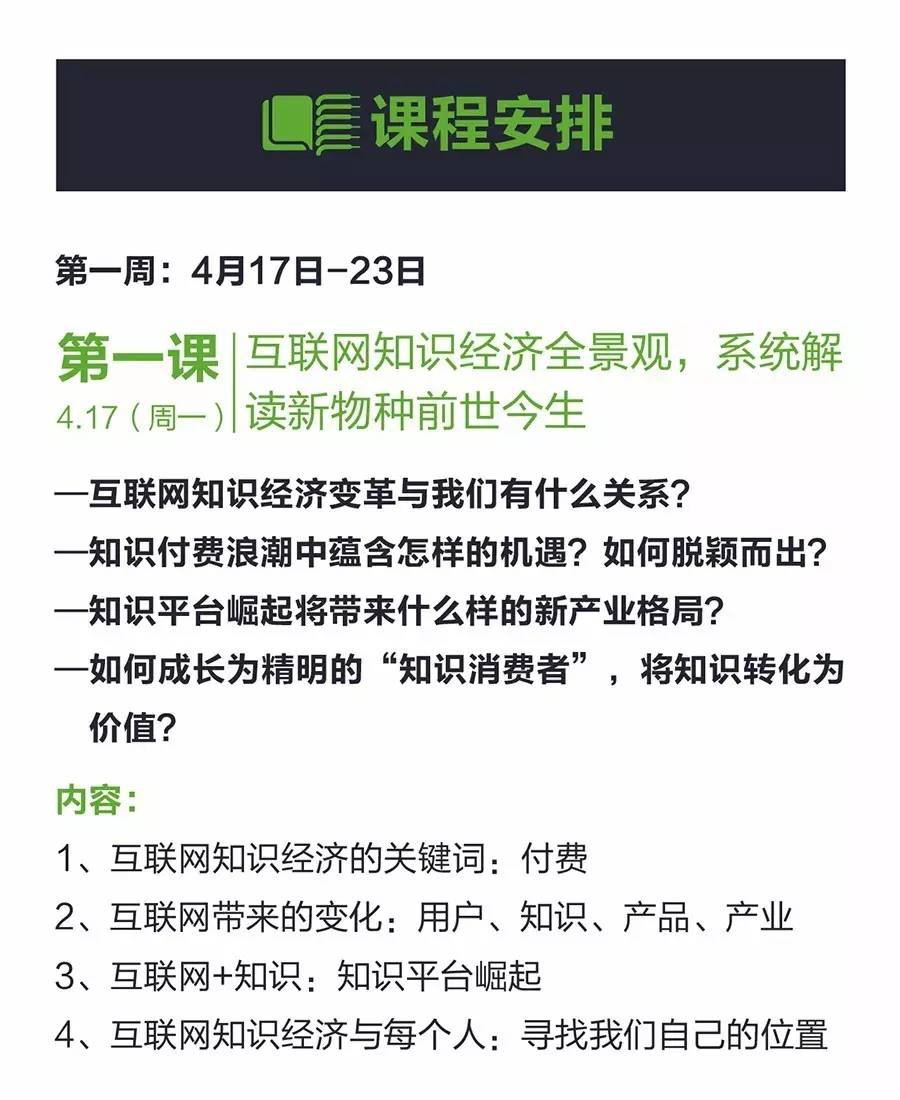 课程安排

第一周：4月17日-23日

第一课
4.17（周一）

互联网知识经济全景观，系统解读新物种前世今生

—互联网知识经济变革与我们有什么关系？
—知识付费浪潮中蕴含怎样的机遇？如何脱颖而出？
—知识平台崛起将带来什么样的新产业格局？
—如何成长为精明的“知识消费者”，将知识转化为价值？

内容：
1、互联网知识经济的关键词：付费
2、互联网带来的变化：用户、知识、产品、产业
3、互联网+知识：知识平台崛起
4、互联网知识经济与每个人：寻找我们自己的位置